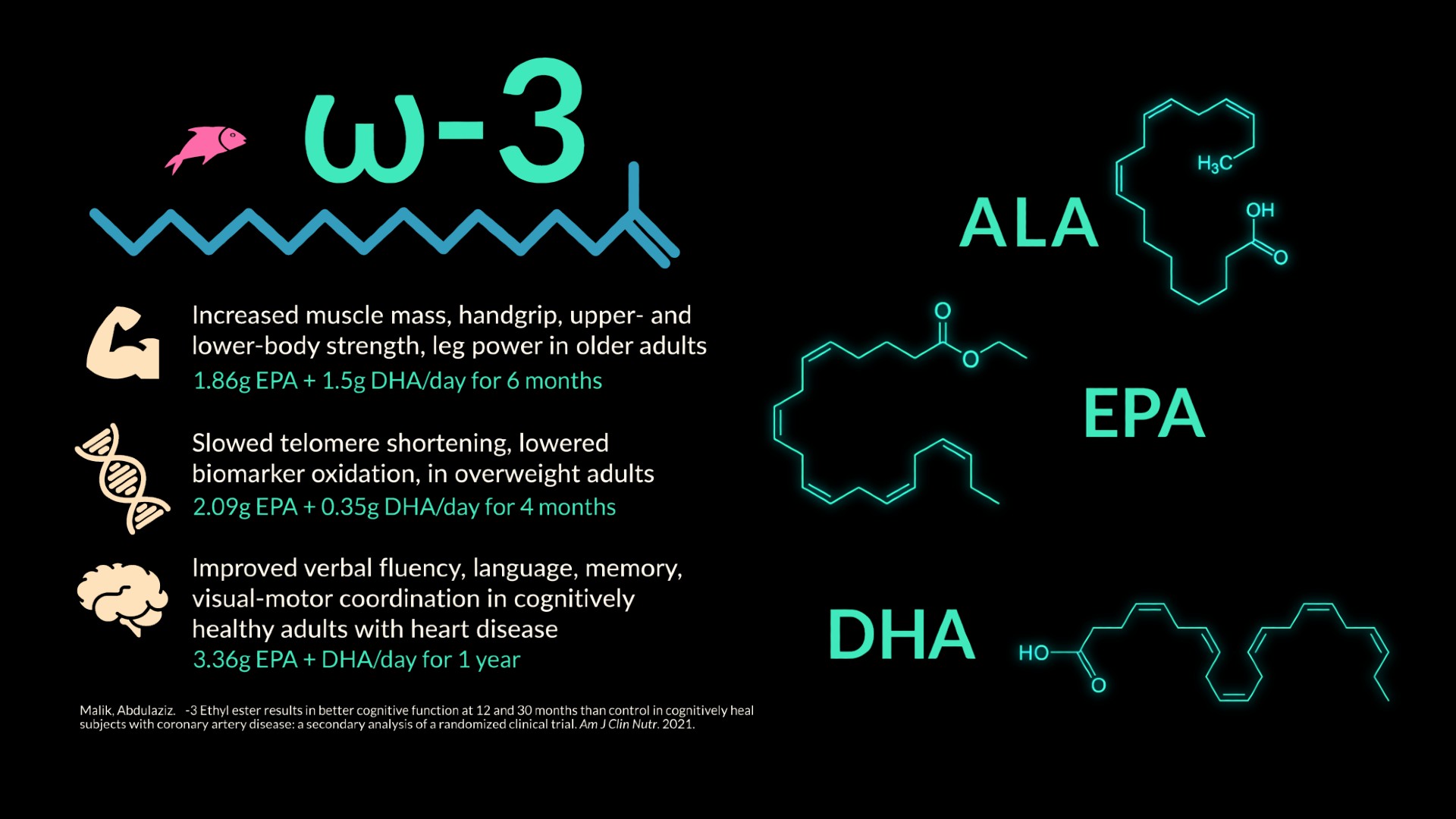 ω-3

Increased muscle mass, handgrip, upper- and lower-body strength, leg power in older adults
1.86g EPA + 1.5g DHA/day for 6 months

Slowed telomere shortening, lowered biomarker oxidation, in overweight adults
2.09g EPA + 0.35g DHA/day for 4 months

Improved verbal fluency, language, memory, visual-motor coordination in cognitively healthy adults with heart disease
3.36g EPA + DHA/day for 1 year

Malik, Abdulaziz. -3 Ethyl ester results in better cognitive function at 12 and 30 months than control in cognitively heal subjects with coronary artery disease: a secondary analysis of a randomized clinical trial. Am J Clin Nutr. 2021.

ALA

$H_3C$

OH

O

O

O

EPA

DHA

HO

O